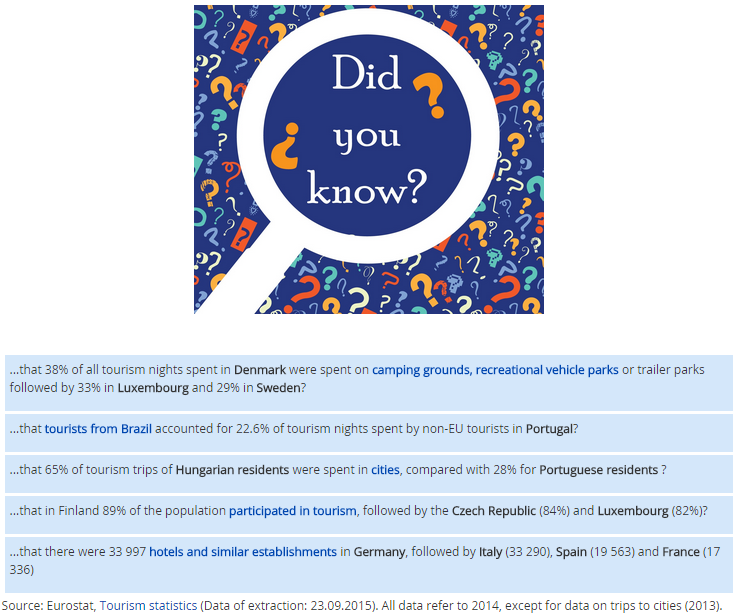 Did you know?

...that 38% of all tourism nights spent in Denmark were spent on camping grounds, recreational vehicle parks or trailer parks followed by 33% in Luxembourg and 29% in Sweden?

...that tourists from Brazil accounted for 22.6% of tourism nights spent by non-EU tourists in Portugal?

...that 65% of tourism trips of Hungarian residents were spent in cities, compared with 28% for Portuguese residents ?

...that in Finland 89% of the population participated in tourism, followed by the Czech Republic (84%) and Luxembourg (82%)?

...that there were 33 997 hotels and similar establishments in Germany, followed by Italy (33 290), Spain (19 563) and France (17 336)

Source: Eurostat, Tourism statistics (Data of extraction: 23.09.2015). All data refer to 2014, except for data on trips to cities (2013).